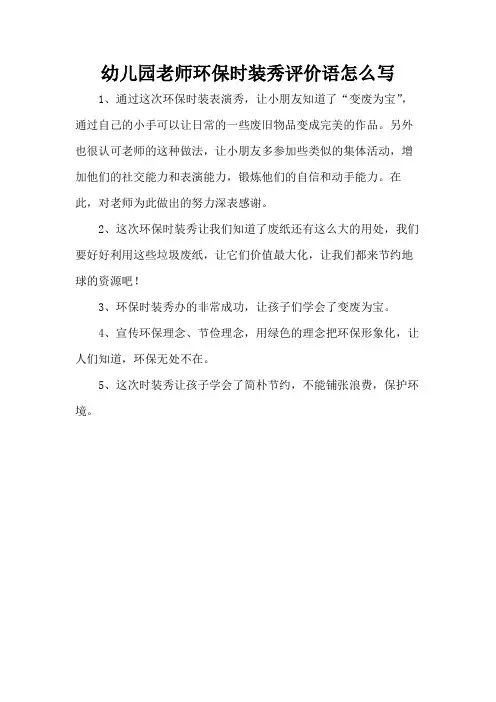 幼儿园老师环保时装秀评价语怎么写

1、通过这次环保时装表演秀，让小朋友知道了“变废为宝”，通过自己的小手可以让日常的一些废旧物品变成完美的作品。另外也很认可老师的这种做法，让小朋友多参加些类似的集体活动，增加他们的社交能力和表演能力，锻炼他们的自信和动手能力。在此，对老师为此做出的努力深表感谢。

2、这次环保时装秀让我们知道了废纸还有这么大的用处，我们要好好利用这些垃圾废纸，让它们价值最大化，让我们都来节约地球的资源吧！

3、环保时装秀办的非常成功，让孩子们学会了变废为宝。

4、宣传环保理念、节俭理念，用绿色的理念把环保形象化，让人们知道，环保无处不在。

5、这次时装秀让孩子学会了简朴节约，不能铺张浪费，保护环境。